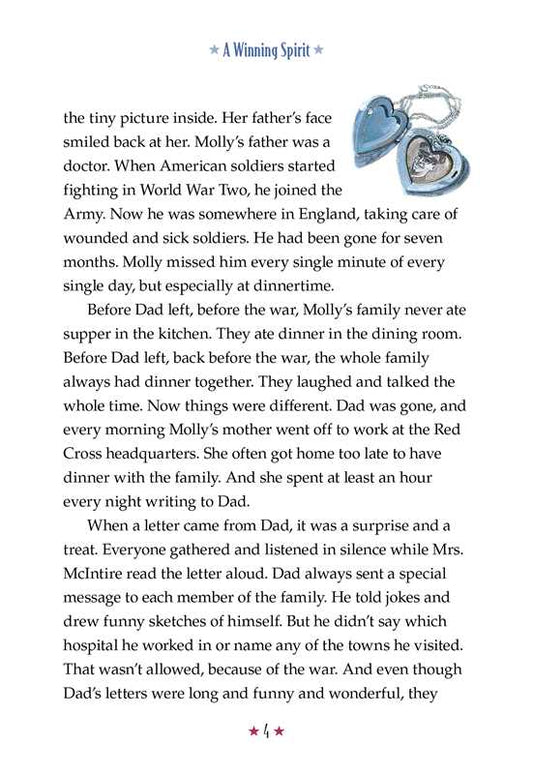 ★ A Winning Spirit ★

the tiny picture inside. Her father's face smiled back at her. Molly's father was a doctor. When American soldiers started fighting in World War Two, he joined the Army. Now he was somewhere in England, taking care of wounded and sick soldiers. He had been gone for seven months. Molly missed him every single minute of every single day, but especially at dinnertime.

Before Dad left, before the war, Molly's family never ate supper in the kitchen. They ate dinner in the dining room. Before Dad left, back before the war, the whole family always had dinner together. They laughed and talked the whole time. Now things were different. Dad was gone, and every morning Molly's mother went off to work at the Red Cross headquarters. She often got home too late to have dinner with the family. And she spent at least an hour every night writing to Dad.

When a letter came from Dad, it was a surprise and a treat. Everyone gathered and listened in silence while Mrs. McIntire read the letter aloud. Dad always sent a special message to each member of the family. He told jokes and drew funny sketches of himself. But he didn't say which hospital he worked in or name any of the towns he visited. That wasn't allowed, because of the war. And even though Dad's letters were long and funny and wonderful, they

★ 4 ★